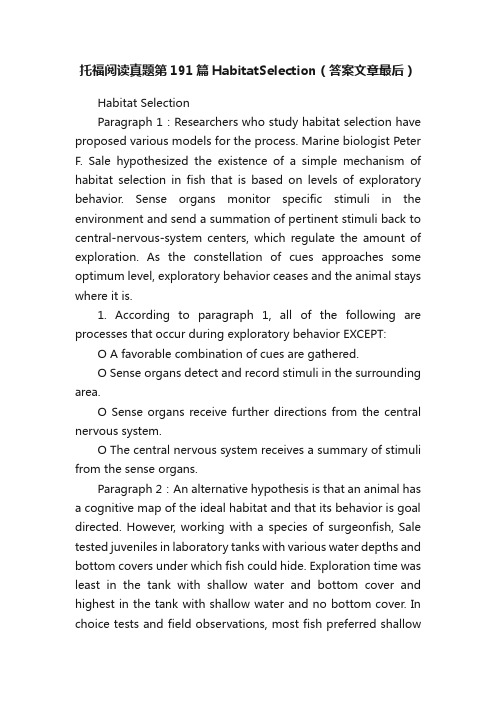 托福阅读真题第191篇HabitatSelection（答案文章最后）

Habitat Selection

Paragraph 1：Researchers who study habitat selection have proposed various models for the process. Marine biologist Peter F. Sale hypothesized the existence of a simple mechanism of habitat selection in fish that is based on levels of exploratory behavior. Sense organs monitor specific stimuli in the environment and send a summation of pertinent stimuli back to central-nervous-system centers, which regulate the amount of exploration. As the constellation of cues approaches some optimum level, exploratory behavior ceases and the animal stays where it is.

1. According to paragraph 1, all of the following are processes that occur during exploratory behavior EXCEPT:

O A favorable combination of cues are gathered.

O Sense organs detect and record stimuli in the surrounding area.

O Sense organs receive further directions from the central nervous system.

O The central nervous system receives a summary of stimuli from the sense organs.

Paragraph 2：An alternative hypothesis is that an animal has a cognitive map of the ideal habitat and that its behavior is goal directed. However, working with a species of surgeonfish, Sale tested juveniles in laboratory tanks with various water depths and bottom covers under which fish could hide. Exploration time was least in the tank with shallow water and bottom cover and highest in the tank with shallow water and no bottom cover. In choice tests and field observations, most fish preferred shallow